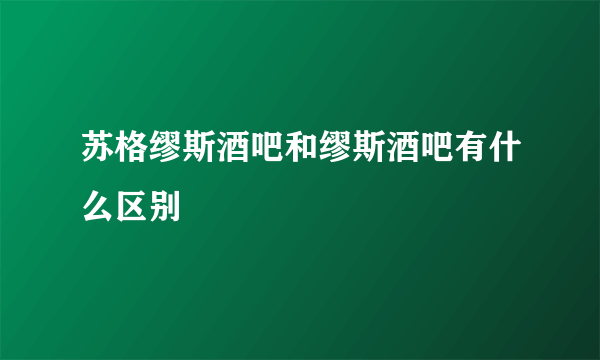 苏格缪斯酒吧和缪斯酒吧有什么区别